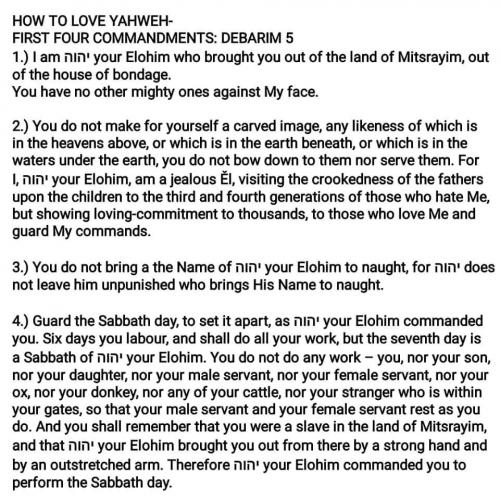 HOW TO LOVE YAHWEH-
FIRST FOUR COMMANDMENTS: DEBARIM 5
1.) I am יהוה your Elohim who brought you out of the land of Mitsrayim, out of the house of bondage.
You have no other mighty ones against My face.

2.) You do not make for yourself a carved image, any likeness of which is in the heavens above, or which is in the earth beneath, or which is in the waters under the earth, you do not bow down to them nor serve them. For I, יהוה your Elohim, am a jealous Ěl, visiting the crookedness of the fathers upon the children to the third and fourth generations of those who hate Me, but showing loving-commitment to thousands, to those who love Me and guard My commands.

3.) You do not bring a the Name of יהוה your Elohim to naught, for יהוה does not leave him unpunished who brings His Name to naught.

4.) Guard the Sabbath day, to set it apart, as יהוה your Elohim commanded you. Six days you labour, and shall do all your work, but the seventh day is a Sabbath of יהוה your Elohim. You do not do any work – you, nor your son, nor your daughter, nor your male servant, nor your female servant, nor your ox, nor your donkey, nor any of your cattle, nor your stranger who is within your gates, so that your male servant and your female servant rest as you do. And you shall remember that you were a slave in the land of Mitsrayim, and that יהוה your Elohim brought you out from there by a strong hand and by an outstretched arm. Therefore יהוה your Elohim commanded you to perform the Sabbath day.